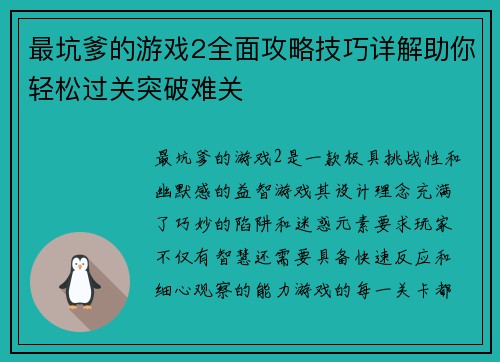 最坑爹的游戏2全面攻略技巧详解助你轻松过关突破难关

最坑爹的游戏2是一款极具挑战性和幽默感的益智游戏其设计理念充满了巧妙的陷阱和迷惑元素要求玩家不仅有智慧还需要具备快速反应和细心观察的能力游戏的每一关卡都